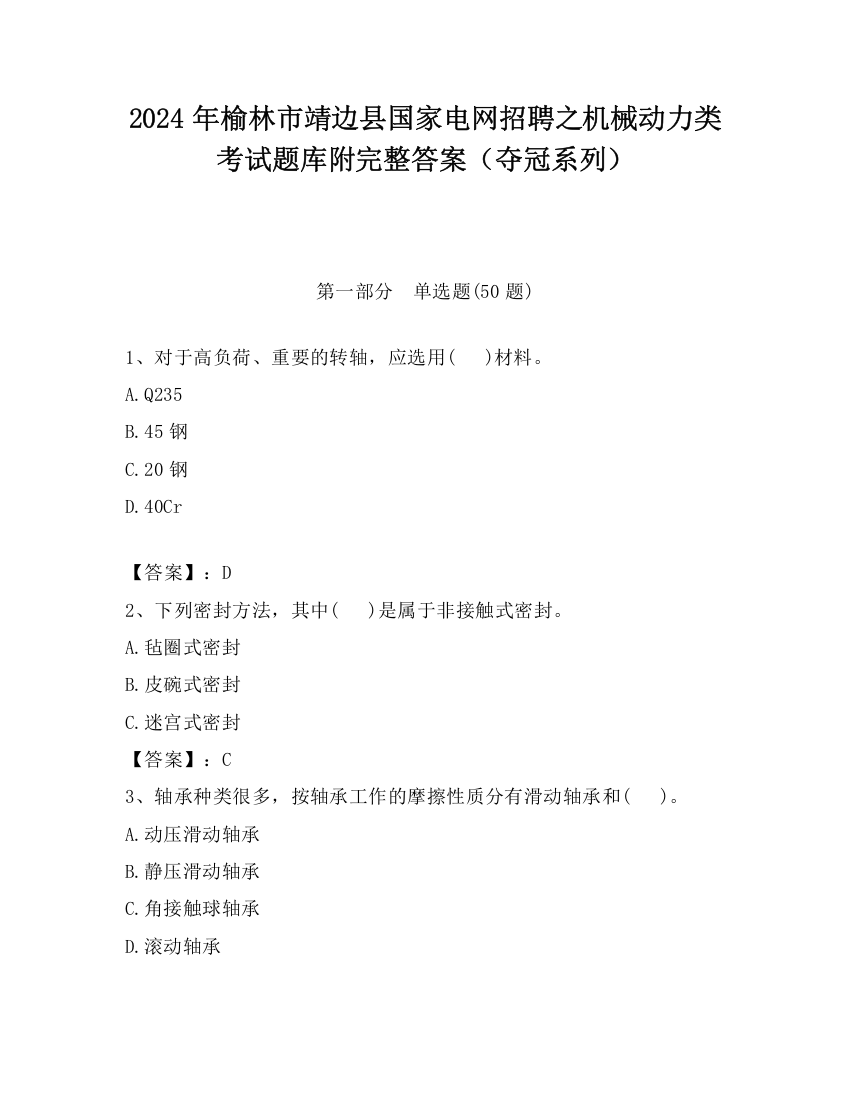 2024 年榆林市靖边县国家电网招聘之机械动力类考试题库附完整答案（夺冠系列）

第一部分　单选题(50 题)

1、对于高负荷、重要的转轴，应选用(　 )材料。

A.Q235

B.45 钢

C.20 钢

D.40Cr

【答案】：D

2、下列密封方法，其中(　 )是属于非接触式密封。

A.毡圈式密封

B.皮碗式密封

C.迷宫式密封

【答案】：C

3、轴承种类很多，按轴承工作的摩擦性质分有滑动轴承和(　 )。

A.动压滑动轴承

B.静压滑动轴承

C.角接触球轴承

D.滚动轴承